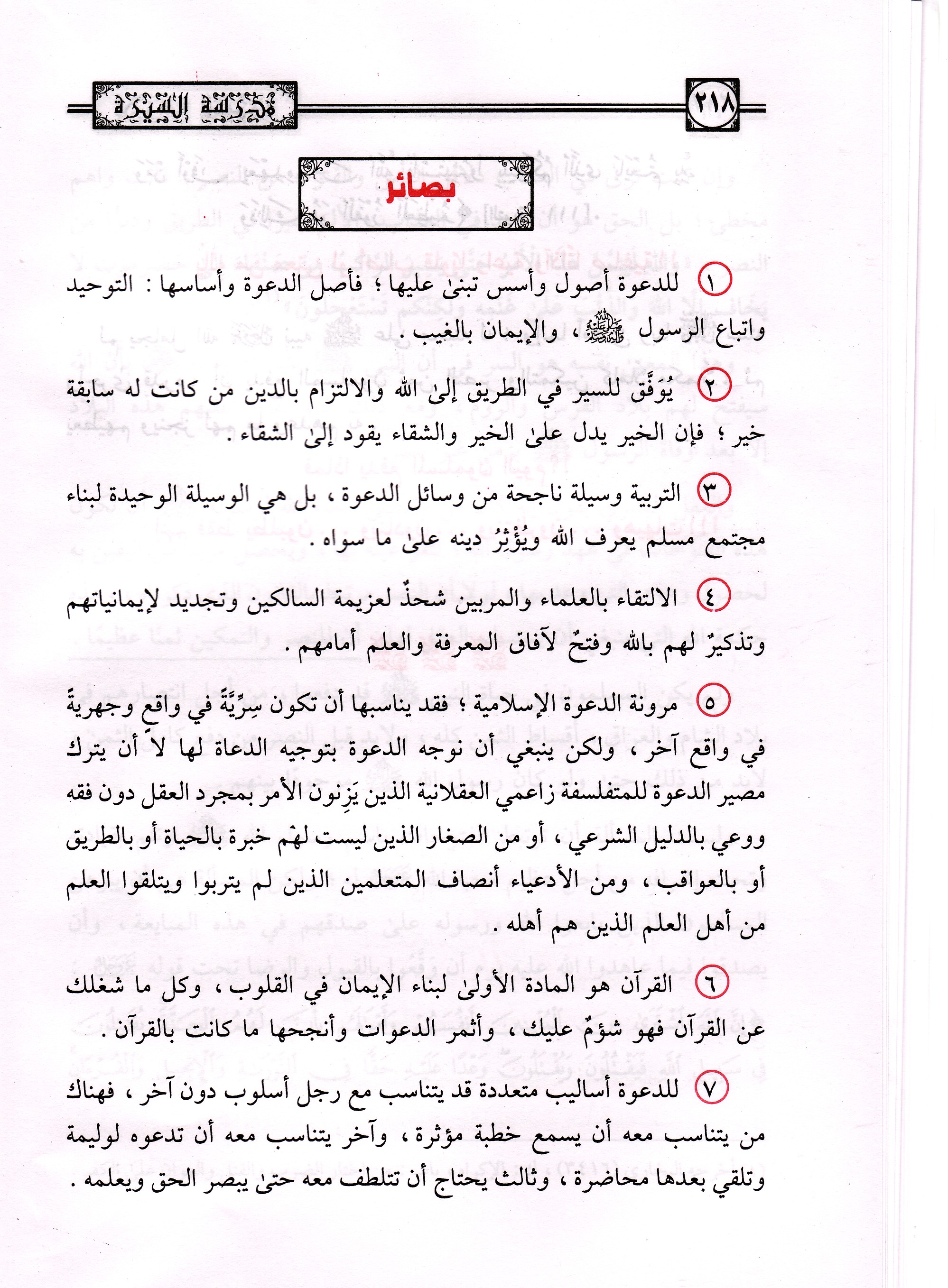 ٢١٨

مدرسة السيرة

بصائر

١ للدعوة أصول وأسس تبنىٰ عليها ؛ فأصل الدعوة وأساسها : التوحيد واتباع الرسول ﷺ ، والإيمان بالغيب .

٢ يُوَفَّق للسير في الطريق إلىٰ الله والالتزام بالدين من كانت له سابقة خير ؛ فإن الخير يدل علىٰ الخير والشقاء يقود إلىٰ الشقاء .

٣ التربية وسيلة ناجحة من وسائل الدعوة ، بل هي الوسيلة الوحيدة لبناء مجتمع مسلم يعرف الله ويُؤْثِرُ دينه علىٰ ما سواه .

٤ الالتقاء بالعلماء والمربين شحذٌ لعزيمة السالكين وتجديد لإيمانياتهم وتذكيرٌ لهم بالله وفتحٌ لآفاق المعرفة والعلم أمامهم .

٥ مرونة الدعوة الإسلامية ؛ فقد يناسبها أن تكون سِرِّيَّةً في واقع وجهريةً في واقع آخر ، ولكن ينبغي أن نوجه الدعوة بتوجيه الدعاة لها لا أن يترك مصير الدعوة للمتفلسفة زاعمي العقلانية الذين يَزِنون الأمر بمجرد العقل دون فقه ووعي بالدليل الشرعي ، أو من الصغار الذين ليست لهم خبرة بالحياة أو بالطريق أو بالعواقب ، ومن الأدعياء أنصاف المتعلمين الذين لم يتربوا ويتلقوا العلم من أهل العلم الذين هم أهله .

٦ القرآن هو المادة الأولىٰ لبناء الإيمان في القلوب ، وكل ما شغلك عن القرآن فهو شؤمٌ عليك ، وأثمر الدعوات وأنجحها ما كانت بالقرآن .

٧ للدعوة أساليب متعددة قد يتناسب مع رجل أسلوب دون آخر ، فهناك من يتناسب معه أن يسمع خطبة مؤثرة ، وآخر يتناسب معه أن تدعوه لوليمة وتلقي بعدها محاضرة ، وثالث يحتاج أن تتلطف معه حتىٰ يبصر الحق ويعلمه .